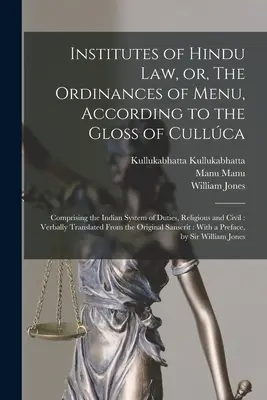 Institutes of Hindu Law, or, The Ordinances of Menu, According to the Gloss of Cullúca

Kullukabhatta Kullukabhatta
Manu Manu
William Jones

Comprising the Indian System of Duties, Religious and Civil : Verbally Translated From the Original Sanscrit : With a Preface, by Sir William Jones